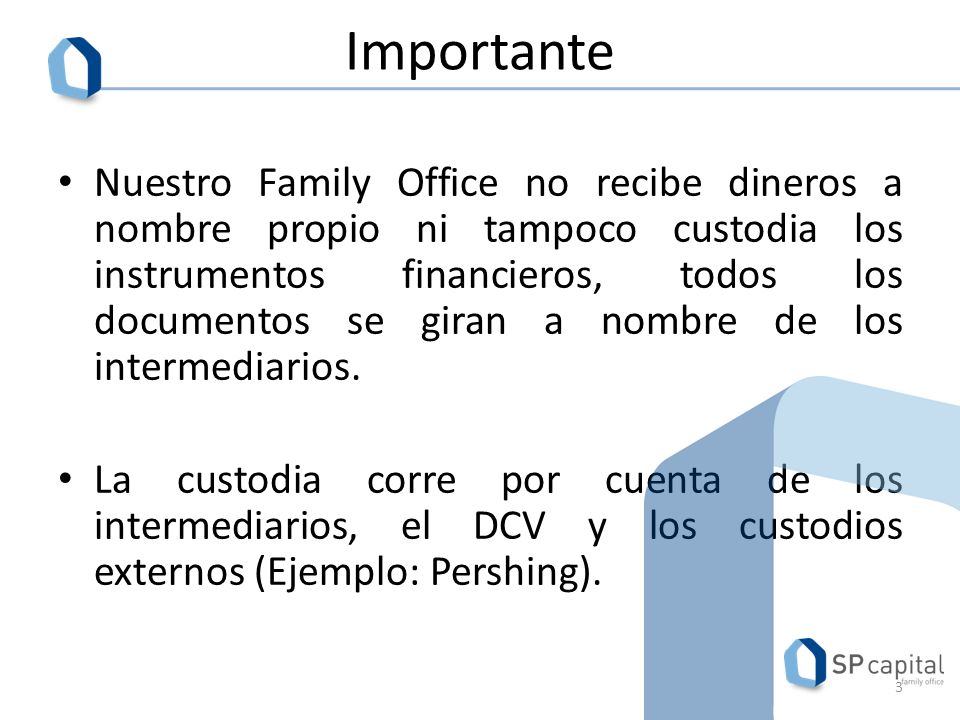 Importante

• Nuestro Family Office no recibe dineros a nombre propio ni tampoco custodia los instrumentos financieros, todos los documentos se giran a nombre de los intermediarios.

• La custodia corre por cuenta de los intermediarios, el DCV y los custodios externos (Ejemplo: Pershing).

SP capital
family office

3